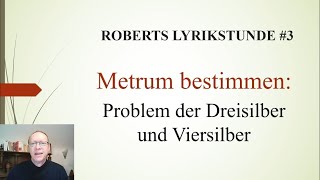 ROBERTS LYRIKSTUNDE #3

Metrum bestimmen:

Problem der Dreisilber und Viersilber